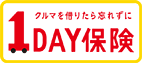 クルマを借りたら忘れずに
1DAY保険